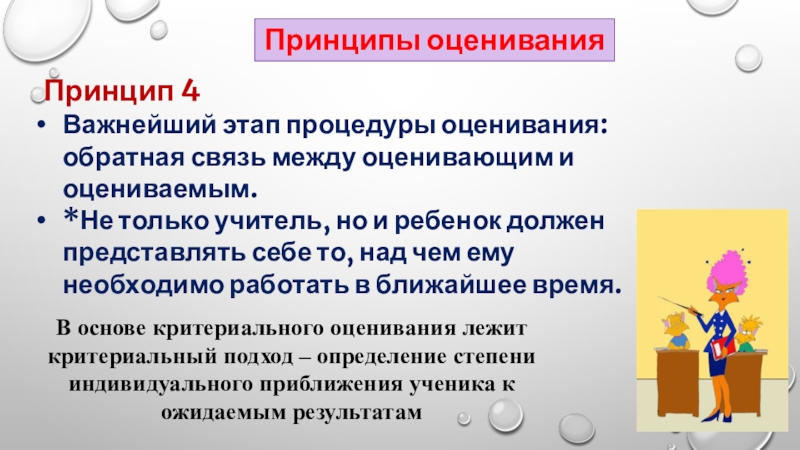 Принципы оценивания

Принцип 4

• Важнейший этап процедуры оценивания: обратная связь между оценивающим и оцениваемым.
• *Не только учитель, но и ребенок должен представлять себе то, над чем ему необходимо работать в ближайшее время.

В основе критериального оценивания лежит критериальный подход – определение степени индивидуального приближения ученика к ожидаемым результатам